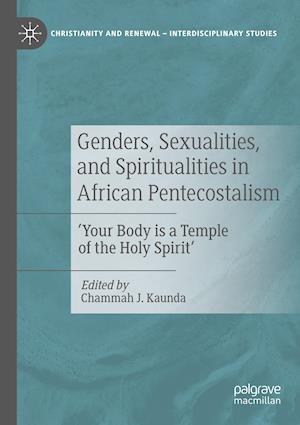 CHRISTIANITY AND RENEWAL – INTERDISCIPLINARY STUDIES

Genders, Sexualities, and Spiritualities in African Pentecostalism

'Your Body is a Temple of the Holy Spirit'

Edited by
Chammah J. Kaunda

palgrave
macmillan